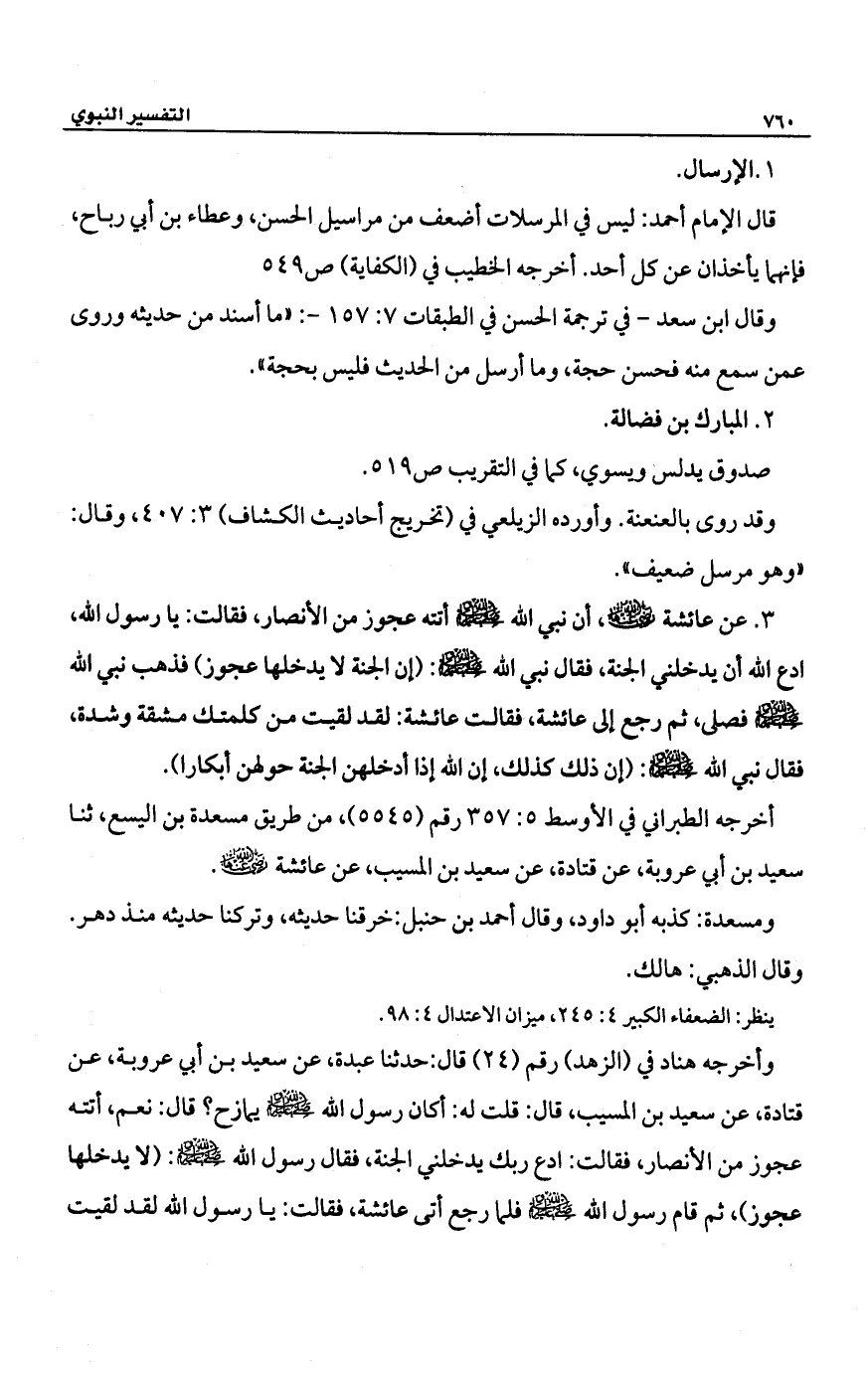 ٧٦٠ التفسير النبوي

١. الإرسال.

قال الإمام أحمد: ليس في المرسلات أضعف من مراسيل الحسن، وعطاء بن أبي رباح، فإنهما يأخذان عن كل أحد. أخرجه الخطيب في (الكفاية) ص٥٤٩

وقال ابن سعد - في ترجمة الحسن في الطبقات ٧: ١٥٧ -: «ما أسند من حديثه وروى عمن سمع منه فحسن حجة، وما أرسل من الحديث فليس بحجة».

٢. المبارك بن فضالة.

صدوق يدلس ويسوي، كما في التقريب ص٥١٩.

وقد روى بالعنعنة. وأورده الزيلعي في (تخريج أحاديث الكشاف) ٣: ٤٠٧، وقال: «وهو مرسل ضعيف».

٣. عن عائشة ﵂، أن نبي الله ﷺ أتته عجوز من الأنصار، فقالت: يا رسول الله، ادع الله أن يدخلني الجنة، فقال نبي الله ﷺ: (إن الجنة لا يدخلها عجوز) فذهب نبي الله ﷺ فصلى، ثم رجع إلى عائشة، فقالت عائشة: لقد لقيت من كلمتك مشقة وشدة، فقال نبي الله ﷺ: (إن ذلك كذلك، إن الله إذا أدخلهن الجنة حولهن أبكارا).

أخرجه الطبراني في الأوسط ٥: ٣٥٧ رقم (٥٥٤٥)، من طريق مسعدة بن اليسع، ثنا سعيد بن أبي عروبة، عن قتادة، عن سعيد بن المسيب، عن عائشة ﵂.

ومسعدة: كذبه أبو داود، وقال أحمد بن حنبل: خرقنا حديثه، وتركنا حديثه منذ دهر. وقال الذهبي: هالك.

ينظر: الضعفاء الكبير ٤: ٢٤٥، ميزان الاعتدال ٤: ٩٨.

وأخرجه هناد في (الزهد) رقم (٢٤) قال: حدثنا عبدة، عن سعيد بن أبي عروبة، عن قتادة، عن سعيد بن المسيب، قال: قلت له: أكان رسول الله ﷺ يمازح؟ قال: نعم، أتته عجوز من الأنصار، فقالت: ادع ربك يدخلني الجنة، فقال رسول الله ﷺ: (لا يدخلها عجوز)، ثم قام رسول الله ﷺ فلما رجع أتى عائشة، فقالت: يا رسول الله لقد لقيت